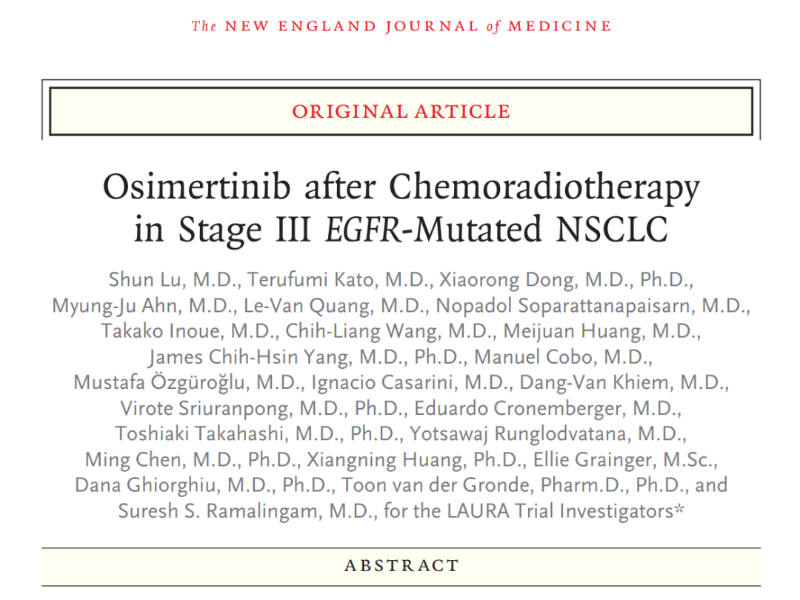 The NEW ENGLAND JOURNAL of MEDICINE

ORIGINAL ARTICLE

Osimertinib after Chemoradiotherapy in Stage III EGFR-Mutated NSCLC

Shun Lu, M.D., Terufumi Kato, M.D., Xiaorong Dong, M.D., Ph.D., Myung-Ju Ahn, M.D., Le-Van Quang, M.D., Nopadol Soparattanapaisarn, M.D., Takako Inoue, M.D., Chih-Liang Wang, M.D., Meijuan Huang, M.D., James Chih-Hsin Yang, M.D., Ph.D., Manuel Cobo, M.D., Mustafa Özgüroğlu, M.D., Ignacio Casarini, M.D., Dang-Van Khiem, M.D., Virote Sriuranpong, M.D., Ph.D., Eduardo Cronemberger, M.D., Toshiaki Takahashi, M.D., Ph.D., Yotsawaj Runglodvatana, M.D., Ming Chen, M.D., Ph.D., Xiangning Huang, Ph.D., Ellie Grainger, M.Sc., Dana Ghiorghiu, M.D., Ph.D., Toon van der Gronde, Pharm.D., Ph.D., and Suresh S. Ramalingam, M.D., for the LAURA Trial Investigators*

ABSTRACT